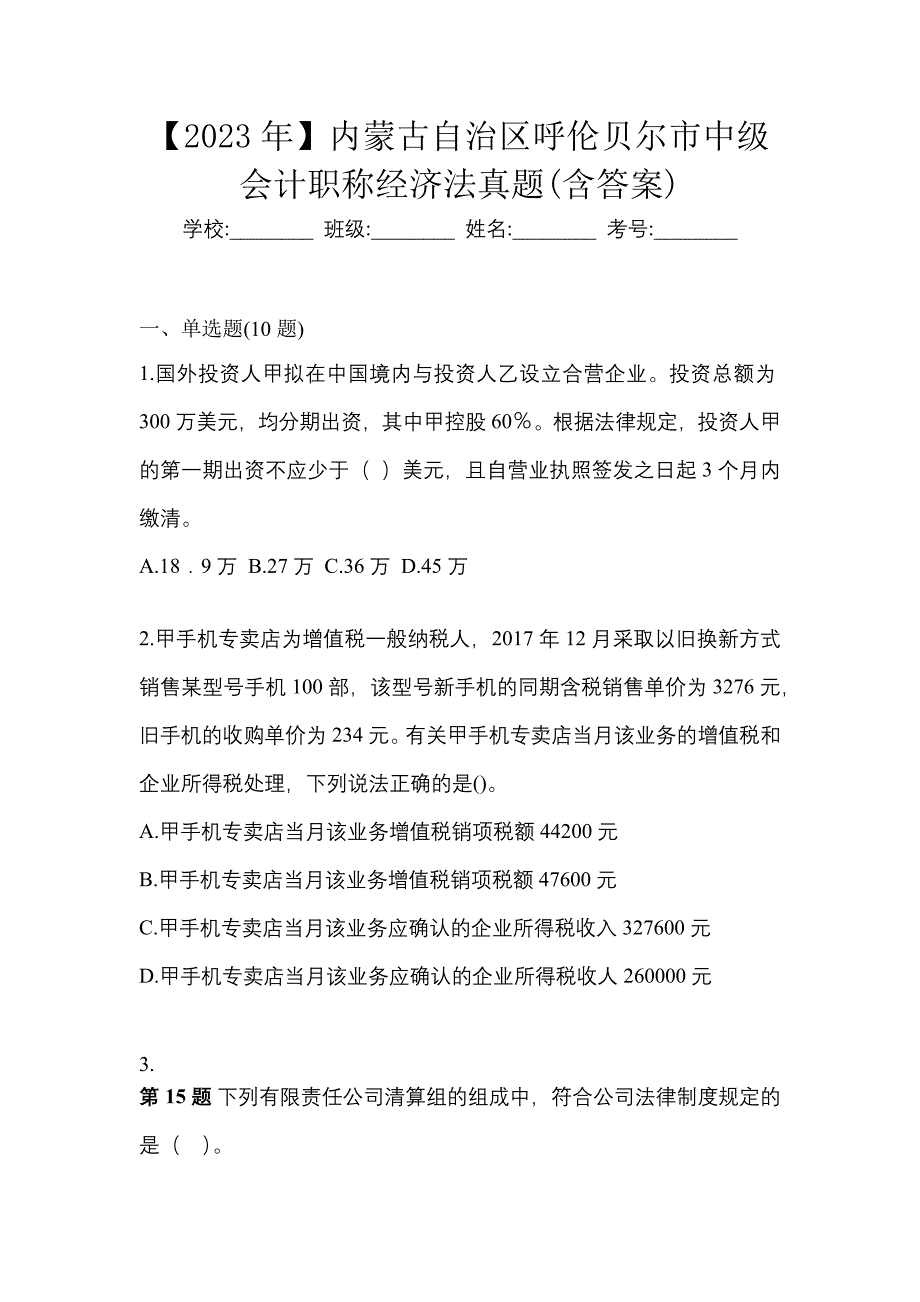 【2023 年】内蒙古自治区呼伦贝尔市中级会计职称经济法真题(含答案)

学校:________ 班级:________ 姓名:________ 考号:________

一、单选题(10 题)

1.国外投资人甲拟在中国境内与投资人乙设立合营企业。投资总额为 300 万美元，均分期出资，其中甲控股 60％。根据法律规定，投资人甲的第一期出资不应少于（ ）美元，且自营业执照签发之日起 3 个月内缴清。

A.18．9 万 B.27 万 C.36 万 D.45 万

2.甲手机专卖店为增值税一般纳税人，2017 年 12 月采取以旧换新方式销售某型号手机 100 部，该型号新手机的同期含税销售单价为 3276 元，旧手机的收购单价为 234 元。有关甲手机专卖店当月该业务的增值税和企业所得税处理，下列说法正确的是()。

A.甲手机专卖店当月该业务增值税销项税额 44200 元

B.甲手机专卖店当月该业务增值税销项税额 47600 元

C.甲手机专卖店当月该业务应确认的企业所得税收入 327600 元

D.甲手机专卖店当月该业务应确认的企业所得税收人 260000 元

3.

第 15 题 下列有限责任公司清算组的组成中，符合公司法律制度规定的是（ ）。